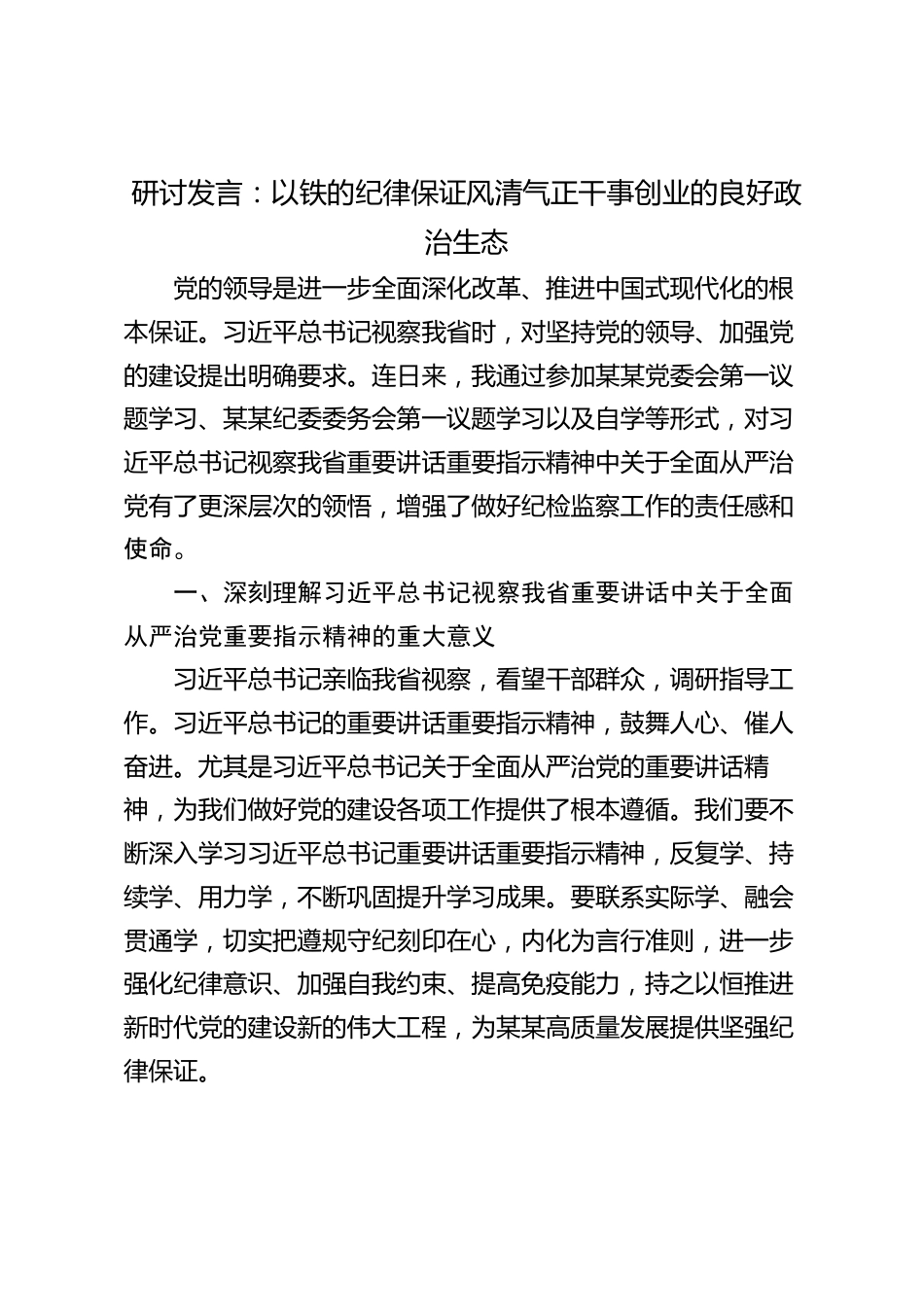 研讨发言：以铁的纪律保证风清气正干事创业的良好政治生态

党的领导是进一步全面深化改革、推进中国式现代化的根本保证。习近平总书记视察我省时，对坚持党的领导、加强党的建设提出明确要求。连日来，我通过参加某某党委会第一议题学习、某某纪委委务会第一议题学习以及自学等形式，对习近平总书记视察我省重要讲话重要指示精神中关于全面从严治党有了更深层次的领悟，增强了做好纪检监察工作的责任感和使命。

一、深刻理解习近平总书记视察我省重要讲话中关于全面从严治党重要指示精神的重大意义

习近平总书记亲临我省视察，看望干部群众，调研指导工作。习近平总书记的重要讲话重要指示精神，鼓舞人心、催人奋进。尤其是习近平总书记关于全面从严治党的重要讲话精神，为我们做好党的建设各项工作提供了根本遵循。我们要不断深入学习习近平总书记重要讲话重要指示精神，反复学、持续学、用力学，不断巩固提升学习成果。要联系实际学、融会贯通学，切实把遵规守纪刻印在心，内化为言行准则，进一步强化纪律意识、加强自我约束、提高免疫能力，持之以恒推进新时代党的建设新的伟大工程，为某某高质量发展提供坚强纪律保证。